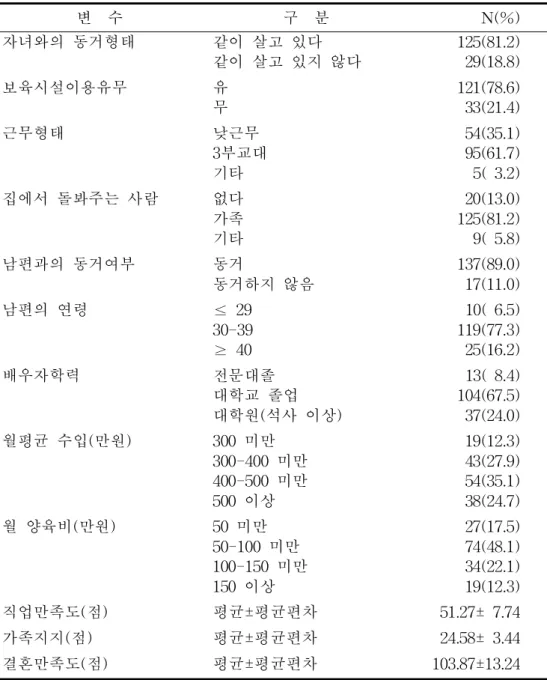 | 변 수 | 구 분 | N(%) |
|---|---|---|
| 자녀와의 동거형태 | 같이 살고 있다 | 125(81.2) |
| | 같이 살고 있지 않다 | 29(18.8) |
| 보육시설이용유무 | 유 | 121(78.6) |
| | 무 | 33(21.4) |
| 근무형태 | 낮근무 | 54(35.1) |
| | 3부교대 | 95(61.7) |
| | 기타 | 5( 3.2) |
| 집에서 돌봐주는 사람 | 없다 | 20(13.0) |
| | 가족 | 125(81.2) |
| | 기타 | 9( 5.8) |
| 남편과의 동거여부 | 동거 | 137(89.0) |
| | 동거하지 않음 | 17(11.0) |
| 남편의 연령 | $\leq$ 29 | 10( 6.5) |
| | 30-39 | 119(77.3) |
| | $\geq$ 40 | 25(16.2) |
| 배우자학력 | 전문대졸 | 13( 8.4) |
| | 대학교 졸업 | 104(67.5) |
| | 대학원(석사 이상) | 37(24.0) |
| 월평균 수입(만원) | 300 미만 | 19(12.3) |
| | 300-400 미만 | 43(27.9) |
| | 400-500 미만 | 54(35.1) |
| | 500 이상 | 38(24.7) |
| 월 양육비(만원) | 50 미만 | 27(17.5) |
| | 50-100 미만 | 74(48.1) |
| | 100-150 미만 | 34(22.1) |
| | 150 이상 | 19(12.3) |
| 직업만족도(점) | 평균±평균편차 | 51.27± 7.74 |
| 가족지지(점) | 평균±평균편차 | 24.58± 3.44 |
| 결혼만족도(점) | 평균±평균편차 | 103.87±13.24 |